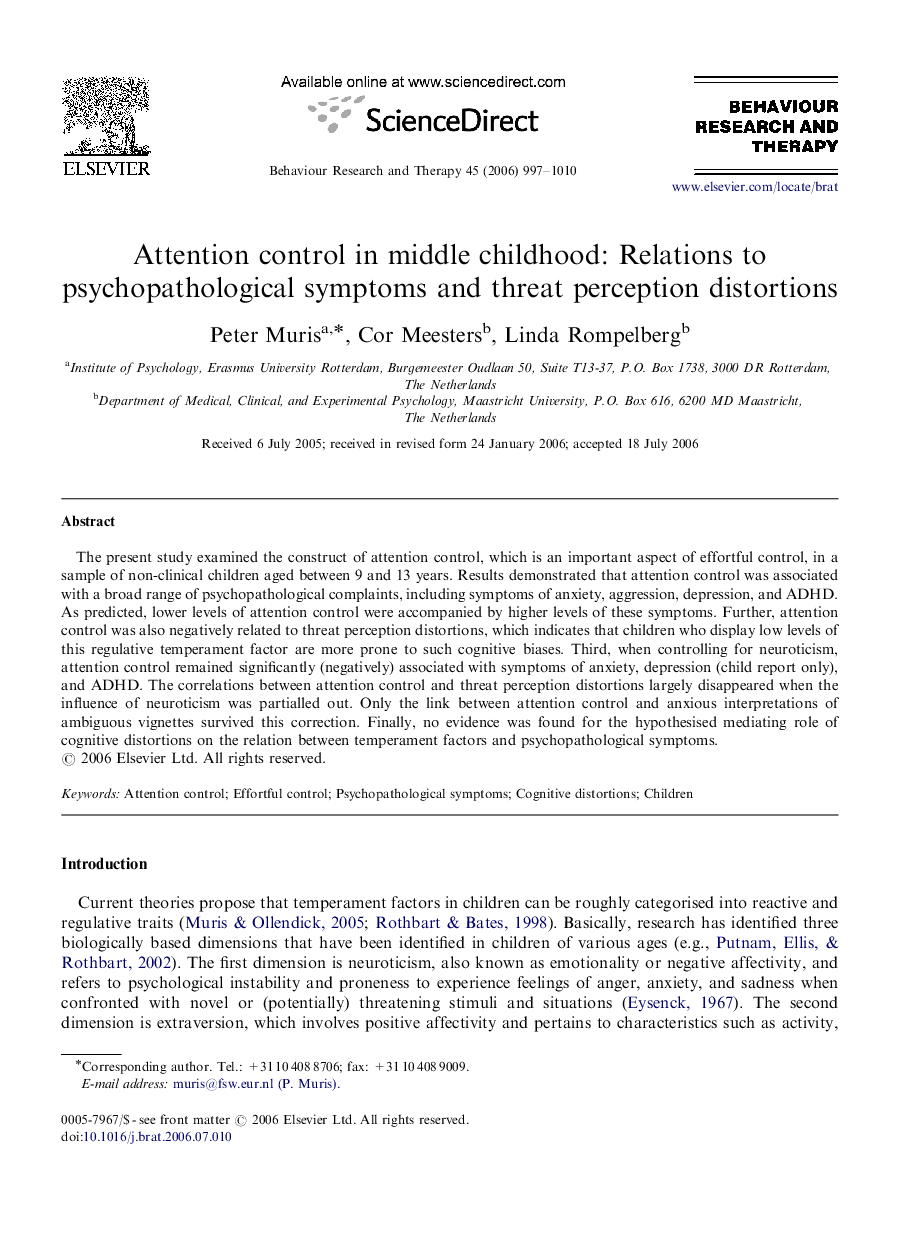 ELSEVIER

Available online at www.sciencedirect.com

ScienceDirect

Behaviour Research and Therapy 45 (2006) 997–1010

BEHAVIOUR RESEARCH AND THERAPY

www.elsevier.com/locate/brat

Attention control in middle childhood: Relations to psychopathological symptoms and threat perception distortions

Peter Muris$^{a,*}$, Cor Meesters$^{b}$, Linda Rompelberg$^{b}$

$^{a}$Institute of Psychology, Erasmus University Rotterdam, Burgemeester Oudlaan 50, Suite T13-37, P.O. Box 1738, 3000 DR Rotterdam, The Netherlands

$^{b}$Department of Medical, Clinical, and Experimental Psychology, Maastricht University, P.O. Box 616, 6200 MD Maastricht, The Netherlands

Received 6 July 2005; received in revised form 24 January 2006; accepted 18 July 2006

Abstract

The present study examined the construct of attention control, which is an important aspect of effortful control, in a sample of non-clinical children aged between 9 and 13 years. Results demonstrated that attention control was associated with a broad range of psychopathological complaints, including symptoms of anxiety, aggression, depression, and ADHD. As predicted, lower levels of attention control were accompanied by higher levels of these symptoms. Further, attention control was also negatively related to threat perception distortions, which indicates that children who display low levels of this regulative temperament factor are more prone to such cognitive biases. Third, when controlling for neuroticism, attention control remained significantly (negatively) associated with symptoms of anxiety, depression (child report only), and ADHD. The correlations between attention control and threat perception distortions largely disappeared when the influence of neuroticism was partialled out. Only the link between attention control and anxious interpretations of ambiguous vignettes survived this correction. Finally, no evidence was found for the hypothesised mediating role of cognitive distortions on the relation between temperament factors and psychopathological symptoms.
© 2006 Elsevier Ltd. All rights reserved.

Keywords: Attention control; Effortful control; Psychopathological symptoms; Cognitive distortions; Children

Introduction

Current theories propose that temperament factors in children can be roughly categorised into reactive and regulative traits (Muris & Ollendick, 2005; Rothbart & Bates, 1998). Basically, research has identified three biologically based dimensions that have been identified in children of various ages (e.g., Putnam, Ellis, & Rothbart, 2002). The first dimension is neuroticism, also known as emotionality or negative affectivity, and refers to psychological instability and proneness to experience feelings of anger, anxiety, and sadness when confronted with novel or (potentially) threatening stimuli and situations (Eysenck, 1967). The second dimension is extraversion, which involves positive affectivity and pertains to characteristics such as activity,

*Corresponding author. Tel.: +31 10 408 8706; fax: +31 10 408 9009.
E-mail address: muris@fsw.eur.nl (P. Muris).

0005-7967/$ - see front matter © 2006 Elsevier Ltd. All rights reserved.
doi:10.1016/j.brat.2006.07.010